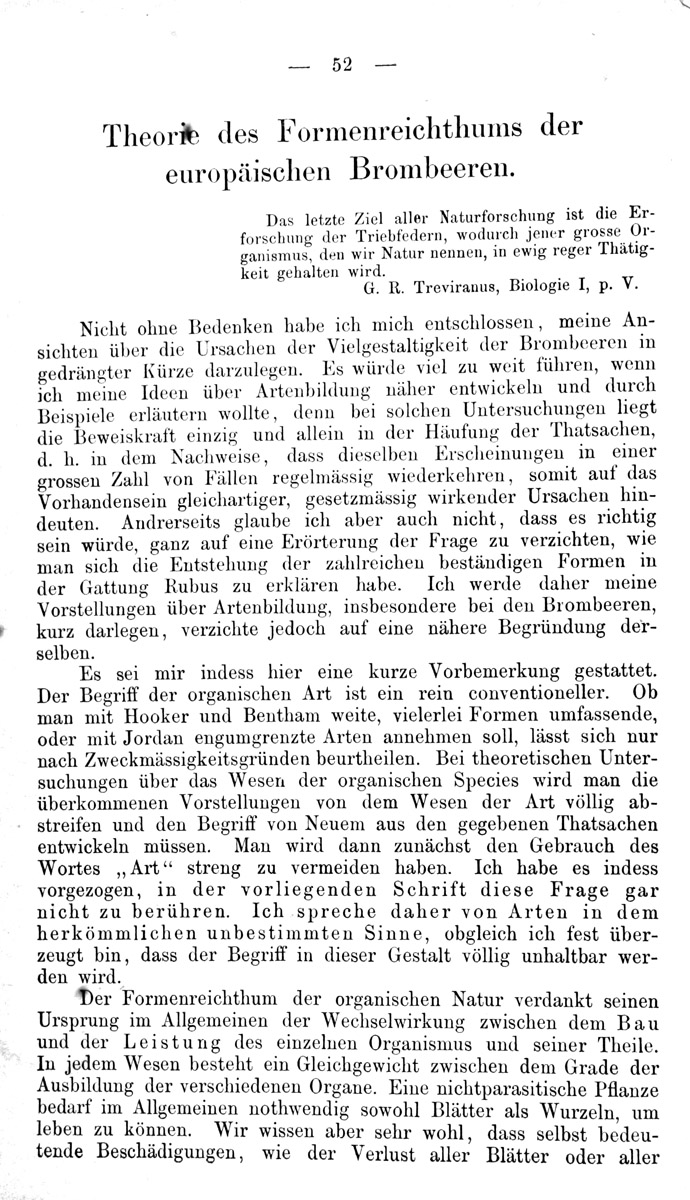 — 52 —

Theorie des Formenreichthums der europäischen Brombeeren.

Das letzte Ziel aller Naturforschung ist die Erforschung der Triebfedern, wodurch jener grosse Organismus, den wir Natur nennen, in ewig reger Thätigkeit gehalten wird.
G. R. Treviranus, Biologie I, p. V.

Nicht ohne Bedenken habe ich mich entschlossen, meine Ansichten über die Ursachen der Vielgestaltigkeit der Brombeeren in gedrängter Kürze darzulegen. Es würde viel zu weit führen, wenn ich meine Ideen über Artenbildung näher entwickeln und durch Beispiele erläutern wollte, denn bei solchen Untersuchungen liegt die Beweiskraft einzig und allein in der Häufung der Thatsachen, d. h. in dem Nachweise, dass dieselben Erscheinungen in einer grossen Zahl von Fällen regelmässig wiederkehren, somit auf das Vorhandensein gleichartiger, gesetzmässig wirkender Ursachen hindeuten. Andrerseits glaube ich aber auch nicht, dass es richtig sein würde, ganz auf eine Erörterung der Frage zu verzichten, wie man sich die Entstehung der zahlreichen beständigen Formen in der Gattung Rubus zu erklären habe. Ich werde daher meine Vorstellungen über Artenbildung, insbesondere bei den Brombeeren, kurz darlegen, verzichte jedoch auf eine nähere Begründung derselben.

Es sei mir indess hier eine kurze Vorbemerkung gestattet. Der Begriff der organischen Art ist ein rein conventioneller. Ob man mit Hooker und Bentham weite, vielerlei Formen umfassende, oder mit Jordan engumgrenzte Arten annehmen soll, lässt sich nur nach Zweckmässigkeitsgründen beurtheilen. Bei theoretischen Untersuchungen über das Wesen der organischen Species wird man die überkommenen Vorstellungen von dem Wesen der Art völlig abstreifen und den Begriff von Neuem aus den gegebenen Thatsachen entwickeln müssen. Man wird dann zunächst den Gebrauch des Wortes „Art“ streng zu vermeiden haben. Ich habe es indess vorgezogen, in der vorliegenden Schrift diese Frage gar nicht zu berühren. Ich spreche daher von Arten in dem herkömmlichen unbestimmten Sinne, obgleich ich fest überzeugt bin, dass der Begriff in dieser Gestalt völlig unhaltbar werden wird.

Der Formenreichthum der organischen Natur verdankt seinen Ursprung im Allgemeinen der Wechselwirkung zwischen dem Bau und der Leistung des einzelnen Organismus und seiner Theile. In jedem Wesen besteht ein Gleichgewicht zwischen dem Grade der Ausbildung der verschiedenen Organe. Eine nichtparasitische Pflanze bedarf im Allgemeinen nothwendig sowohl Blätter als Wurzeln, um leben zu können. Wir wissen aber sehr wohl, dass selbst bedeutende Beschädigungen, wie der Verlust aller Blätter oder aller